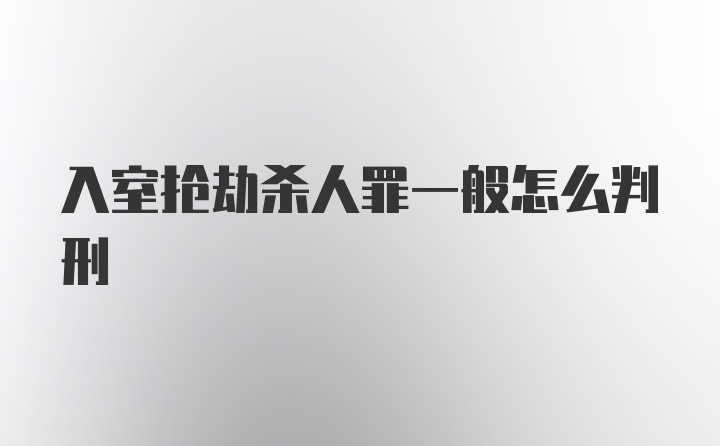 入室抢劫杀人罪一般怎么判刑